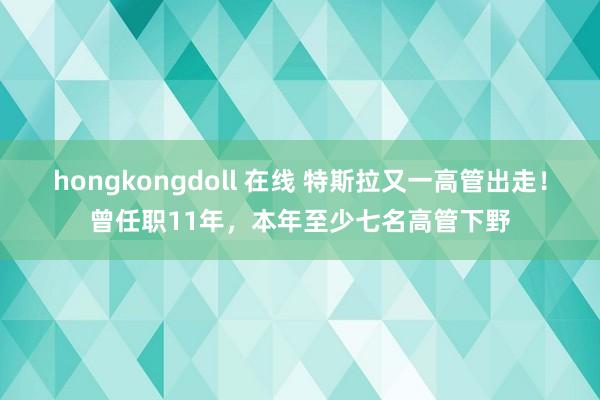 hongkongdoll 在线 特斯拉又一高管出走！曾任职11年，本年至少七名高管下野